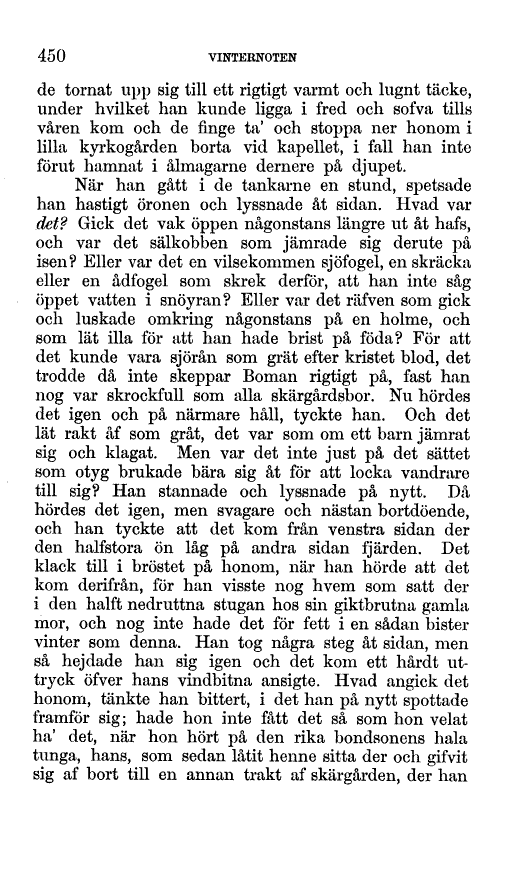 450 VINTERNOTEN

de tornat upp sig till ett rigtigt varmt och lugnt täcke, under hvilket han kunde ligga i fred och sofva tills våren kom och de finge ta' och stoppa ner honom i lilla kyrkogården borta vid kapellet, i fall han inte förut hamnat i ålmagarne dernere på djupet.

När han gått i de tankarne en stund, spetsade han hastigt öronen och lyssnade åt sidan. Hvad var det? Gick det vak öppen någonstans längre ut åt hafs, och var det sälkobben som jämrade sig derute på isen? Eller var det en vilsekommen sjöfogel, en skräcka eller en ådfogel som skrek derför, att han inte såg öppet vatten i snöyran? Eller var det räfven som gick och luskade omkring någonstans på en holme, och som lät illa för att han hade brist på föda? För att det kunde vara sjörån som grät efter kristet blod, det trodde då inte skeppar Boman rigtigt på, fast han nog var skrockfull som alla skärgårdsbor. Nu hördes det igen och på närmare håll, tyckte han. Och det lät rakt åf som gråt, det var som om ett barn jämrat sig och klagat. Men var det inte just på det sättet som otyg brukade bära sig åt för att locka vandrare till sig? Han stannade och lyssnade på nytt. Då hördes det igen, men svagare och nästan bortdöende, och han tyckte att det kom från venstra sidan der den halfstora ön låg på andra sidan fjärden. Det klack till i bröstet på honom, när han hörde att det kom derifrån, för han visste nog hvem som satt der i den halft nedruttna stugan hos sin giktbrutna gamla mor, och nog inte hade det för fett i en sådan bister vinter som denna. Han tog några steg åt sidan, men så hejdade han sig igen och det kom ett hårdt uttryck öfver hans vindbitna ansigte. Hvad angick det honom, tänkte han bittert, i det han på nytt spottade framför sig; hade hon inte fått det så som hon velat ha' det, när hon hört på den rika bondsonens hala tunga, hans, som sedan låtit henne sitta der och gifvit sig af bort till en annan trakt af skärgården, der han